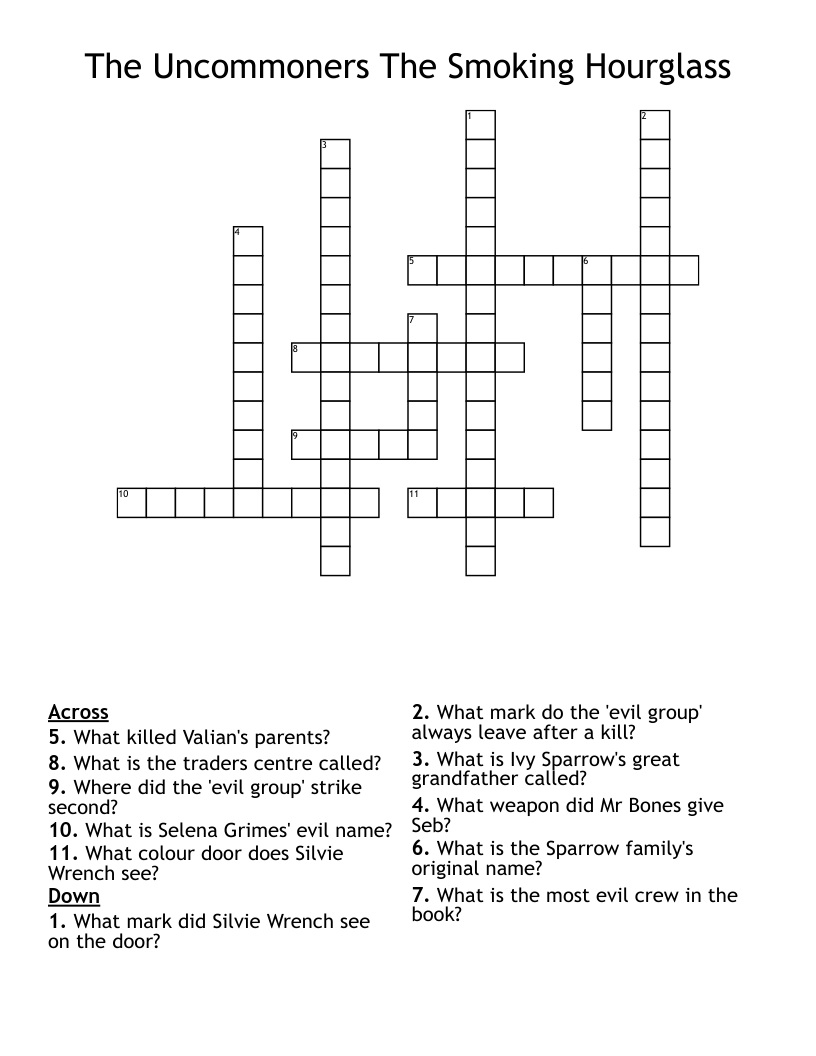 The Uncommoners The Smoking Hourglass

1
2
3
4
5
6
7
8
9
10
11

Across
5. What killed Valian's parents?
8. What is the traders centre called?
9. Where did the 'evil group' strike second?
10. What is Selena Grimes' evil name?
11. What colour door does Silvie Wrench see?
Down
1. What mark did Silvie Wrench see on the door?

2. What mark do the 'evil group' always leave after a kill?
3. What is Ivy Sparrow's great grandfather called?
4. What weapon did Mr Bones give Seb?
6. What is the Sparrow family's original name?
7. What is the most evil crew in the book?